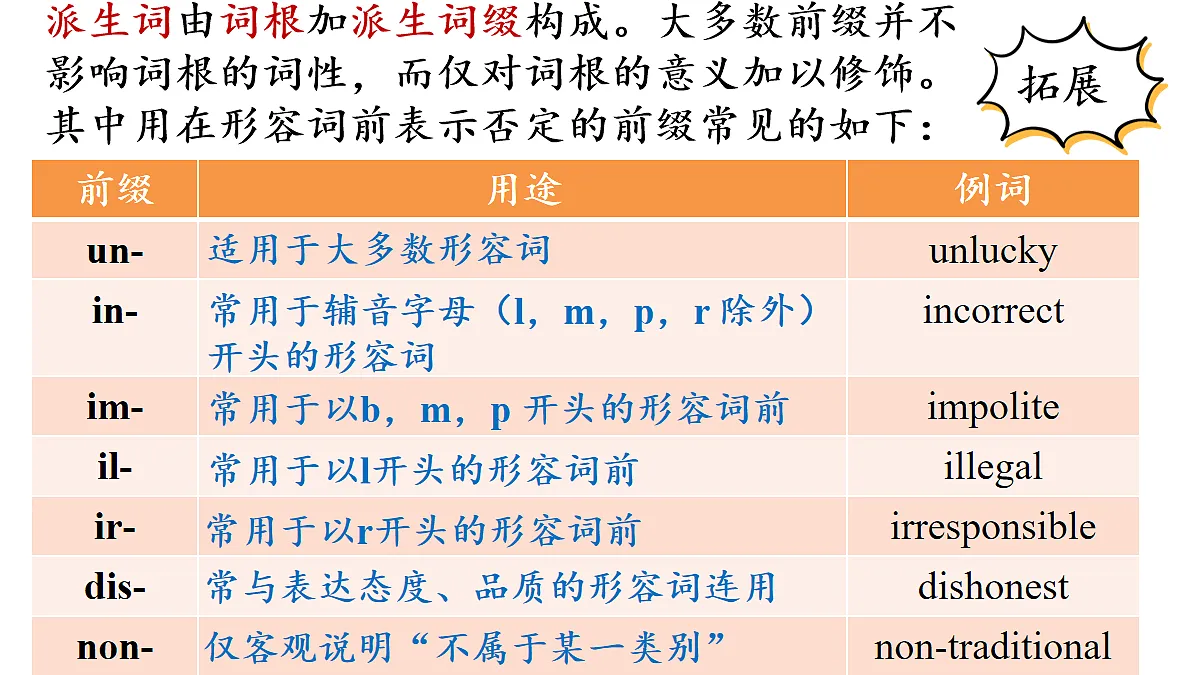 派生词由词根加派生词缀构成。大多数前缀并不影响词根的词性，而仅对词根的意义加以修饰。其中用在形容词前表示否定的前缀常见的如下：

拓展

| 前缀 | 用途 | 例词 |
|---|---|---|
| un- | 适用于大多数形容词 | unlucky |
| in- | 常用于辅音字母（l，m，p，r 除外）开头的形容词 | incorrect |
| im- | 常用于以b，m，p 开头的形容词前 | impolite |
| il- | 常用于以l开头的形容词前 | illegal |
| ir- | 常用于以r开头的形容词前 | irresponsible |
| dis- | 常与表达态度、品质的形容词连用 | dishonest |
| non- | 仅客观说明“不属于某一类别” | non-traditional |